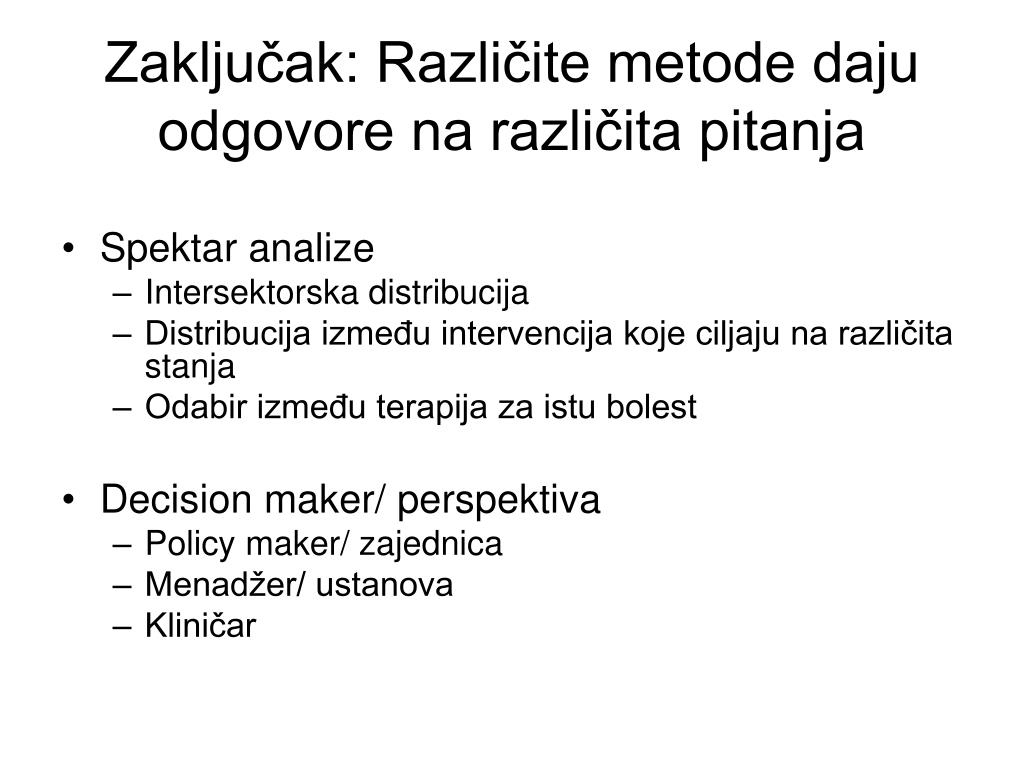 Zaključak: Različite metode daju odgovore na različita pitanja

• Spektar analize
– Intersektorska distribucija
– Distribucija između intervencija koje ciljaju na različita stanja
– Odabir između terapija za istu bolest

• Decision maker/ perspektiva
– Policy maker/ zajednica
– Menadžer/ ustanova
– Kliničar